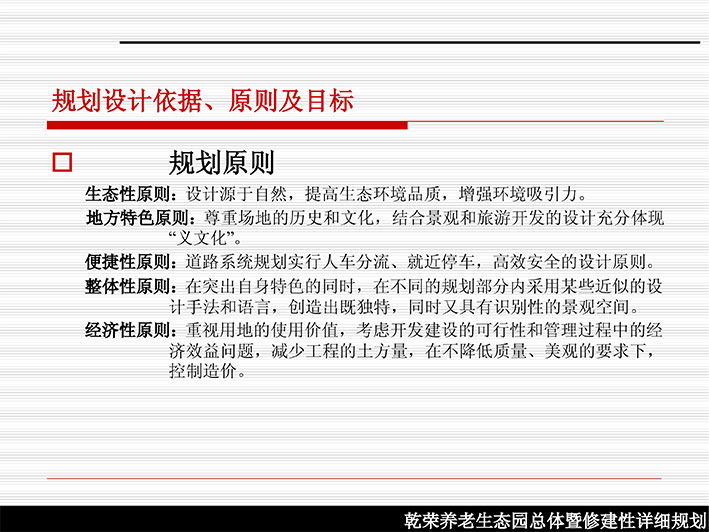 规划设计依据、原则及目标

规划原则

生态性原则：设计源于自然，提高生态环境品质，增强环境吸引力。

地方特色原则：尊重场地的历史和文化，结合景观和旅游开发的设计充分体现“义文化”。

便捷性原则：道路系统规划实行人车分流、就近停车，高效安全的设计原则。

整体性原则：在突出自身特色的同时，在不同的规划部分内采用某些近似的设计手法和语言，创造出既独特，同时又具有识别性的景观空间。

经济性原则：重视用地的使用价值，考虑开发建设的可行性和管理过程中的经济效益问题，减少工程的土方量，在不降低质量、美观的要求下，控制造价。

乾荣养老生态园总体暨修建性详细规划